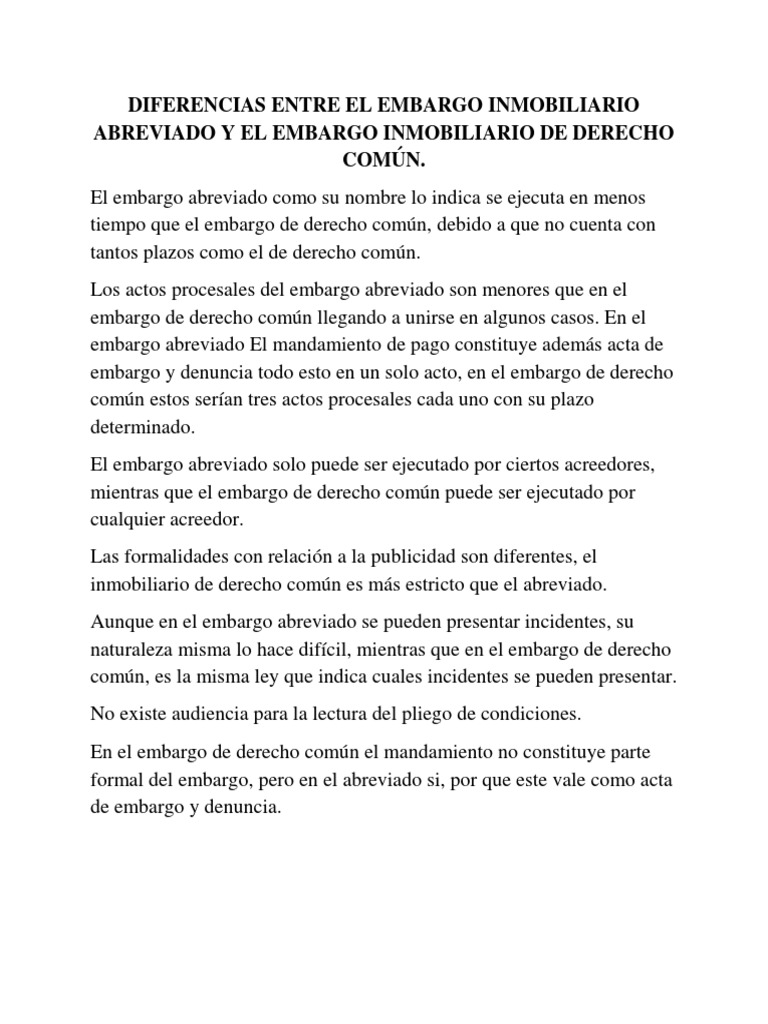 DIFERENCIAS ENTRE EL EMBARGO INMOBILIARIO ABREVIADO Y EL EMBARGO INMOBILIARIO DE DERECHO COMÚN.

El embargo abreviado como su nombre lo indica se ejecuta en menos tiempo que el embargo de derecho común, debido a que no cuenta con tantos plazos como el de derecho común.

Los actos procesales del embargo abreviado son menores que en el embargo de derecho común llegando a unirse en algunos casos. En el embargo abreviado El mandamiento de pago constituye además acta de embargo y denuncia todo esto en un solo acto, en el embargo de derecho común estos serían tres actos procesales cada uno con su plazo determinado.

El embargo abreviado solo puede ser ejecutado por ciertos acreedores, mientras que el embargo de derecho común puede ser ejecutado por cualquier acreedor.

Las formalidades con relación a la publicidad son diferentes, el inmobiliario de derecho común es más estricto que el abreviado.

Aunque en el embargo abreviado se pueden presentar incidentes, su naturaleza misma lo hace difícil, mientras que en el embargo de derecho común, es la misma ley que indica cuales incidentes se pueden presentar.

No existe audiencia para la lectura del pliego de condiciones.

En el embargo de derecho común el mandamiento no constituye parte formal del embargo, pero en el abreviado si, por que este vale como acta de embargo y denuncia.